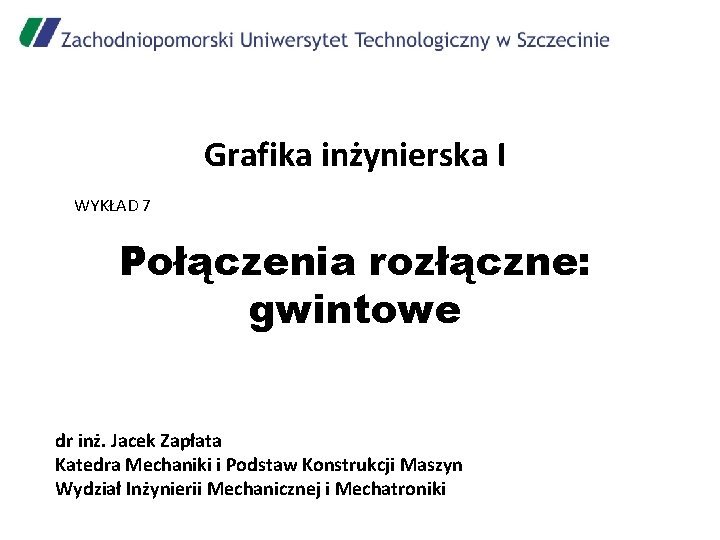 Zachodniopomorski Uniwersytet Technologiczny w Szczecinie

Grafika inżynierska I

WYKŁAD 7

Połączenia rozłączne: gwintowe

dr inż. Jacek Zapłata
Katedra Mechaniki i Podstaw Konstrukcji Maszyn
Wydział Inżynierii Mechanicznej i Mechatroniki